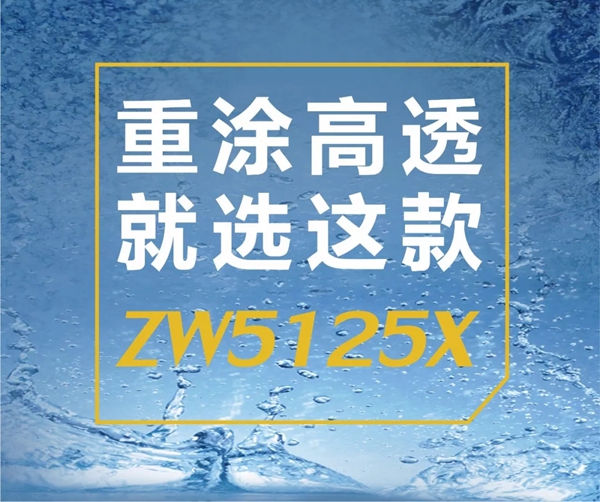 重涂高透
就选这款
ZW5125X